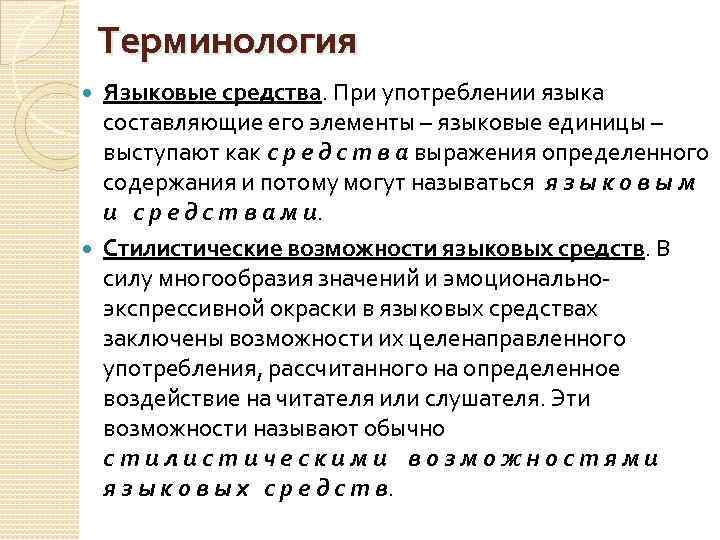 Терминология

Языковые средства. При употреблении языка составляющие его элементы – языковые единицы – выступают как средства выражения определенного содержания и потому могут называться языковыми средствами.

Стилистические возможности языковых средств. В силу многообразия значений и эмоционально-экспрессивной окраски в языковых средствах заключены возможности их целенаправленного употребления, рассчитанного на определенное воздействие на читателя или слушателя. Эти возможности называют обычно стилистическими возможностями языковых средств.